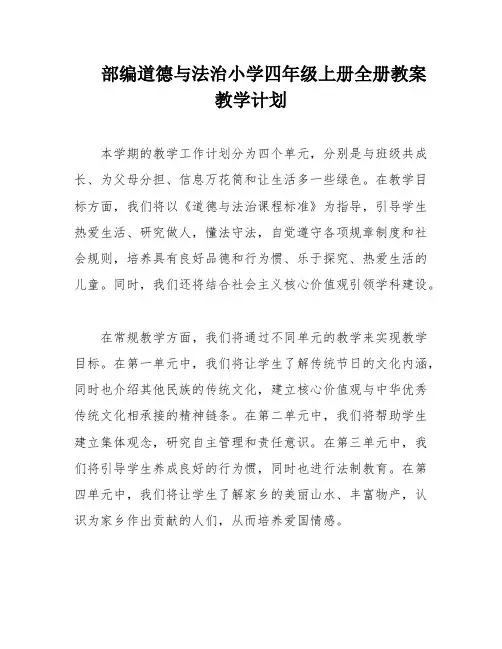 部编道德与法治小学四年级上册全册教案
教学计划

本学期的教学工作计划分为四个单元，分别是与班级共成长、为父母分担、信息万花筒和让生活多一些绿色。在教学目标方面，我们将以《道德与法治课程标准》为指导，引导学生热爱生活、研究做人，懂法守法，自觉遵守各项规章制度和社会规则，培养具有良好品德和行为惯、乐于探究、热爱生活的儿童。同时，我们还将结合社会主义核心价值观引领学科建设。

在常规教学方面，我们将通过不同单元的教学来实现教学目标。在第一单元中，我们将让学生了解传统节日的文化内涵，同时也介绍其他民族的传统文化，建立核心价值观与中华优秀传统文化相承接的精神链条。在第二单元中，我们将帮助学生建立集体观念，研究自主管理和责任意识。在第三单元中，我们将引导学生养成良好的行为惯，同时也进行法制教育。在第四单元中，我们将让学生了解家乡的美丽山水、丰富物产，认识为家乡作出贡献的人们，从而培养爱国情感。